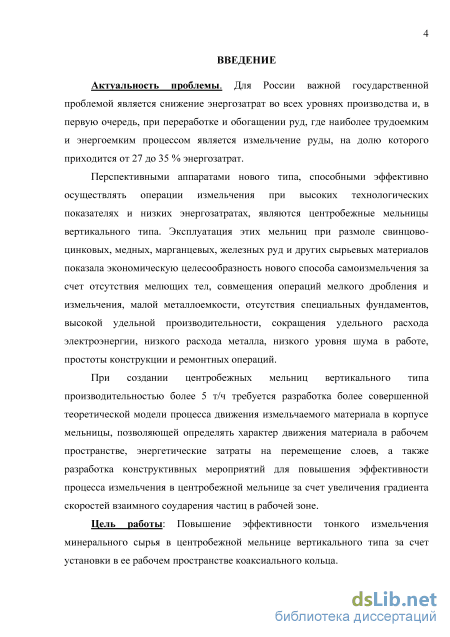 4

ВВЕДЕНИЕ

Актуальность проблемы. Для России важной государственной проблемой является снижение энергозатрат во всех уровнях производства и, в первую очередь, при переработке и обогащении руд, где наиболее трудоемким и энергоемким процессом является измельчение руды, на долю которого приходится от 27 до 35 % энергозатрат.

Перспективными аппаратами нового типа, способными эффективно осуществлять операции измельчения при высоких технологических показателях и низких энергозатратах, являются центробежные мельницы вертикального типа. Эксплуатация этих мельниц при размоле свинцово-цинковых, медных, марганцевых, железных руд и других сырьевых материалов показала экономическую целесообразность нового способа самоизмельчения за счет отсутствия мелющих тел, совмещения операций мелкого дробления и измельчения, малой металлоемкости, отсутствия специальных фундаментов, высокой удельной производительности, сокращения удельного расхода электроэнергии, низкого расхода металла, низкого уровня шума в работе, простоты конструкции и ремонтных операций.

При создании центробежных мельниц вертикального типа производительностью более 5 т/ч требуется разработка более совершенной теоретической модели процесса движения измельчаемого материала в корпусе мельницы, позволяющей определять характер движения материала в рабочем пространстве, энергетические затраты на перемещение слоев, а также разработка конструктивных мероприятий для повышения эффективности процесса измельчения в центробежной мельнице за счет увеличения градиента скоростей взаимного соударения частиц в рабочей зоне.

Цель работы: Повышение эффективности тонкого измельчения минерального сырья в центробежной мельнице вертикального типа за счет установки в ее рабочем пространстве коаксиального кольца.

dsLib.net
библиотека диссертаций